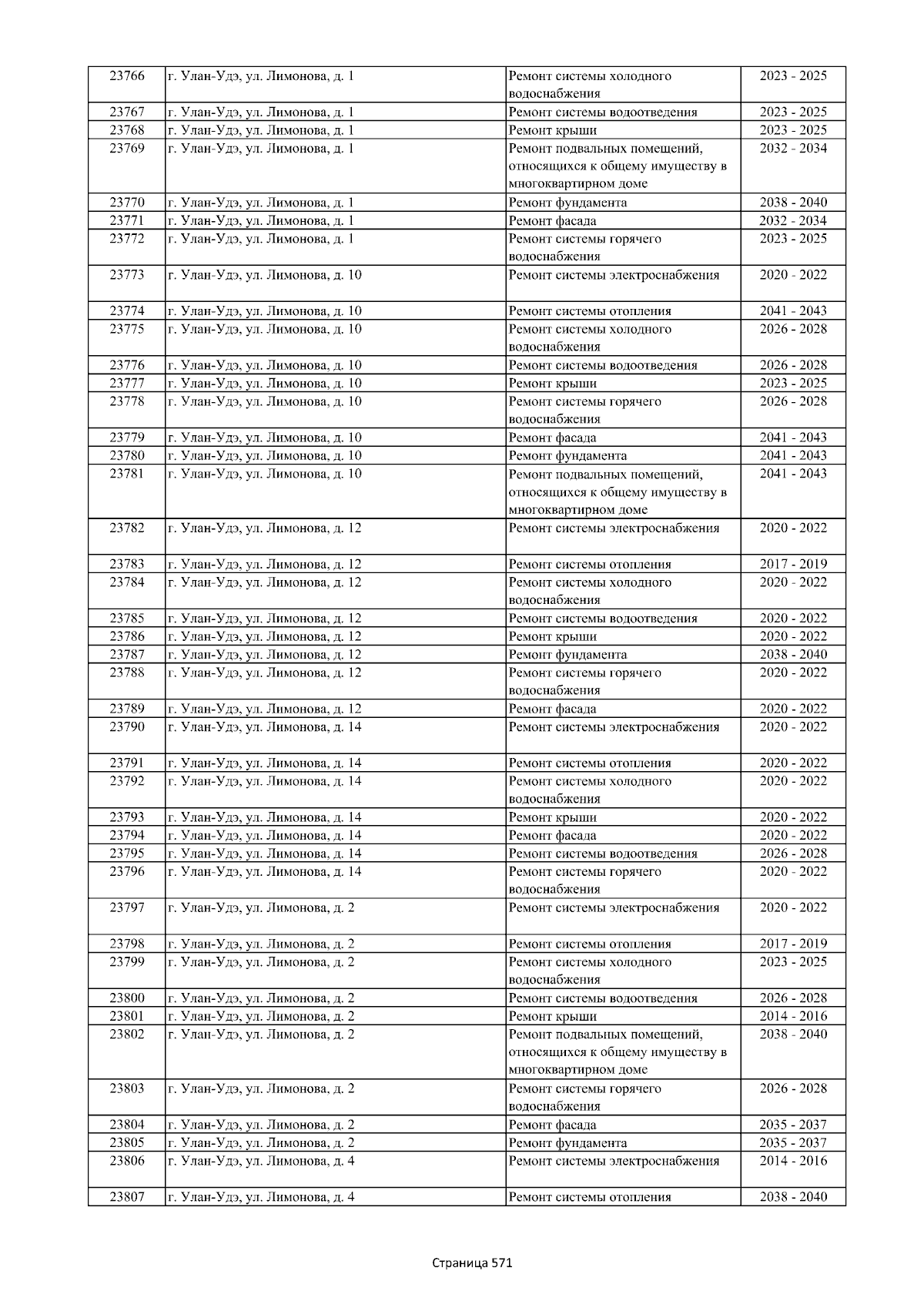 | 23766 | г. Улан-Удэ, ул. Лимонова, д. 1 | Ремонт системы холодного водоснабжения | 2023 - 2025 |
|---|---|---|---|
| 23767 | г. Улан-Удэ, ул. Лимонова, д. 1 | Ремонт системы водоотведения | 2023 - 2025 |
| 23768 | г. Улан-Удэ, ул. Лимонова, д. 1 | Ремонт крыши | 2023 - 2025 |
| 23769 | г. Улан-Удэ, ул. Лимонова, д. 1 | Ремонт подвальных помещений, относящихся к общему имуществу в многоквартирном доме | 2032 - 2034 |
| 23770 | г. Улан-Удэ, ул. Лимонова, д. 1 | Ремонт фундамента | 2038 - 2040 |
| 23771 | г. Улан-Удэ, ул. Лимонова, д. 1 | Ремонт фасада | 2032 - 2034 |
| 23772 | г. Улан-Удэ, ул. Лимонова, д. 1 | Ремонт системы горячего водоснабжения | 2023 - 2025 |
| 23773 | г. Улан-Удэ, ул. Лимонова, д. 10 | Ремонт системы электроснабжения | 2020 - 2022 |
| 23774 | г. Улан-Удэ, ул. Лимонова, д. 10 | Ремонт системы отопления | 2041 - 2043 |
| 23775 | г. Улан-Удэ, ул. Лимонова, д. 10 | Ремонт системы холодного водоснабжения | 2026 - 2028 |
| 23776 | г. Улан-Удэ, ул. Лимонова, д. 10 | Ремонт системы водоотведения | 2026 - 2028 |
| 23777 | г. Улан-Удэ, ул. Лимонова, д. 10 | Ремонт крыши | 2023 - 2025 |
| 23778 | г. Улан-Удэ, ул. Лимонова, д. 10 | Ремонт системы горячего водоснабжения | 2026 - 2028 |
| 23779 | г. Улан-Удэ, ул. Лимонова, д. 10 | Ремонт фасада | 2041 - 2043 |
| 23780 | г. Улан-Удэ, ул. Лимонова, д. 10 | Ремонт фундамента | 2041 - 2043 |
| 23781 | г. Улан-Удэ, ул. Лимонова, д. 10 | Ремонт подвальных помещений, относящихся к общему имуществу в многоквартирном доме | 2041 - 2043 |
| 23782 | г. Улан-Удэ, ул. Лимонова, д. 12 | Ремонт системы электроснабжения | 2020 - 2022 |
| 23783 | г. Улан-Удэ, ул. Лимонова, д. 12 | Ремонт системы отопления | 2017 - 2019 |
| 23784 | г. Улан-Удэ, ул. Лимонова, д. 12 | Ремонт системы холодного водоснабжения | 2020 - 2022 |
| 23785 | г. Улан-Удэ, ул. Лимонова, д. 12 | Ремонт системы водоотведения | 2020 - 2022 |
| 23786 | г. Улан-Удэ, ул. Лимонова, д. 12 | Ремонт крыши | 2020 - 2022 |
| 23787 | г. Улан-Удэ, ул. Лимонова, д. 12 | Ремонт фундамента | 2038 - 2040 |
| 23788 | г. Улан-Удэ, ул. Лимонова, д. 12 | Ремонт системы горячего водоснабжения | 2020 - 2022 |
| 23789 | г. Улан-Удэ, ул. Лимонова, д. 12 | Ремонт фасада | 2020 - 2022 |
| 23790 | г. Улан-Удэ, ул. Лимонова, д. 14 | Ремонт системы электроснабжения | 2020 - 2022 |
| 23791 | г. Улан-Удэ, ул. Лимонова, д. 14 | Ремонт системы отопления | 2020 - 2022 |
| 23792 | г. Улан-Удэ, ул. Лимонова, д. 14 | Ремонт системы холодного водоснабжения | 2020 - 2022 |
| 23793 | г. Улан-Удэ, ул. Лимонова, д. 14 | Ремонт крыши | 2020 - 2022 |
| 23794 | г. Улан-Удэ, ул. Лимонова, д. 14 | Ремонт фасада | 2020 - 2022 |
| 23795 | г. Улан-Удэ, ул. Лимонова, д. 14 | Ремонт системы водоотведения | 2026 - 2028 |
| 23796 | г. Улан-Удэ, ул. Лимонова, д. 14 | Ремонт системы горячего водоснабжения | 2020 - 2022 |
| 23797 | г. Улан-Удэ, ул. Лимонова, д. 2 | Ремонт системы электроснабжения | 2020 - 2022 |
| 23798 | г. Улан-Удэ, ул. Лимонова, д. 2 | Ремонт системы отопления | 2017 - 2019 |
| 23799 | г. Улан-Удэ, ул. Лимонова, д. 2 | Ремонт системы холодного водоснабжения | 2023 - 2025 |
| 23800 | г. Улан-Удэ, ул. Лимонова, д. 2 | Ремонт системы водоотведения | 2026 - 2028 |
| 23801 | г. Улан-Удэ, ул. Лимонова, д. 2 | Ремонт крыши | 2014 - 2016 |
| 23802 | г. Улан-Удэ, ул. Лимонова, д. 2 | Ремонт подвальных помещений, относящихся к общему имуществу в многоквартирном доме | 2038 - 2040 |
| 23803 | г. Улан-Удэ, ул. Лимонова, д. 2 | Ремонт системы горячего водоснабжения | 2026 - 2028 |
| 23804 | г. Улан-Удэ, ул. Лимонова, д. 2 | Ремонт фасада | 2035 - 2037 |
| 23805 | г. Улан-Удэ, ул. Лимонова, д. 2 | Ремонт фундамента | 2035 - 2037 |
| 23806 | г. Улан-Удэ, ул. Лимонова, д. 4 | Ремонт системы электроснабжения | 2014 - 2016 |
| 23807 | г. Улан-Удэ, ул. Лимонова, д. 4 | Ремонт системы отопления | 2038 - 2040 |

Страница 571